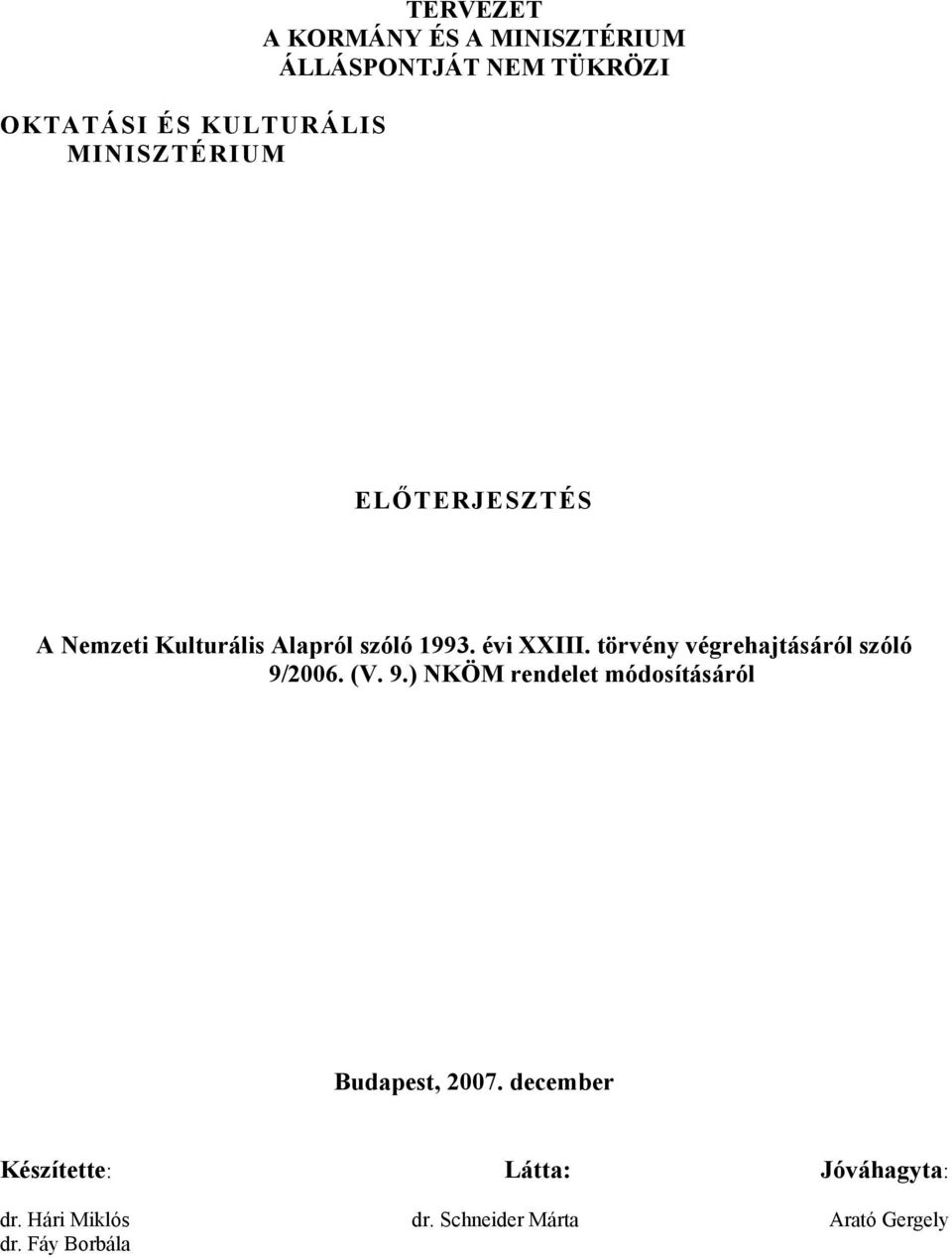 TERVEZET
A KORMÁNY ÉS A MINISZTÉRIUM ÁLLÁSPONTJÁT NEM TÜKRÖZI

OKTATÁSI ÉS KULTURÁLIS MINISZTÉRIUM

ELŐTERJESZTÉS

A Nemzeti Kulturális Alapról szóló 1993. évi XXIII. törvény végrehajtásáról szóló 9/2006. (V. 9.) NKÖM rendelet módosításáról

Budapest, 2007. december

Készítette:

dr. Hári Miklós
dr. Fáy Borbála

Látta:

dr. Schneider Márta

Jóváhagyta:

Arató Gergely